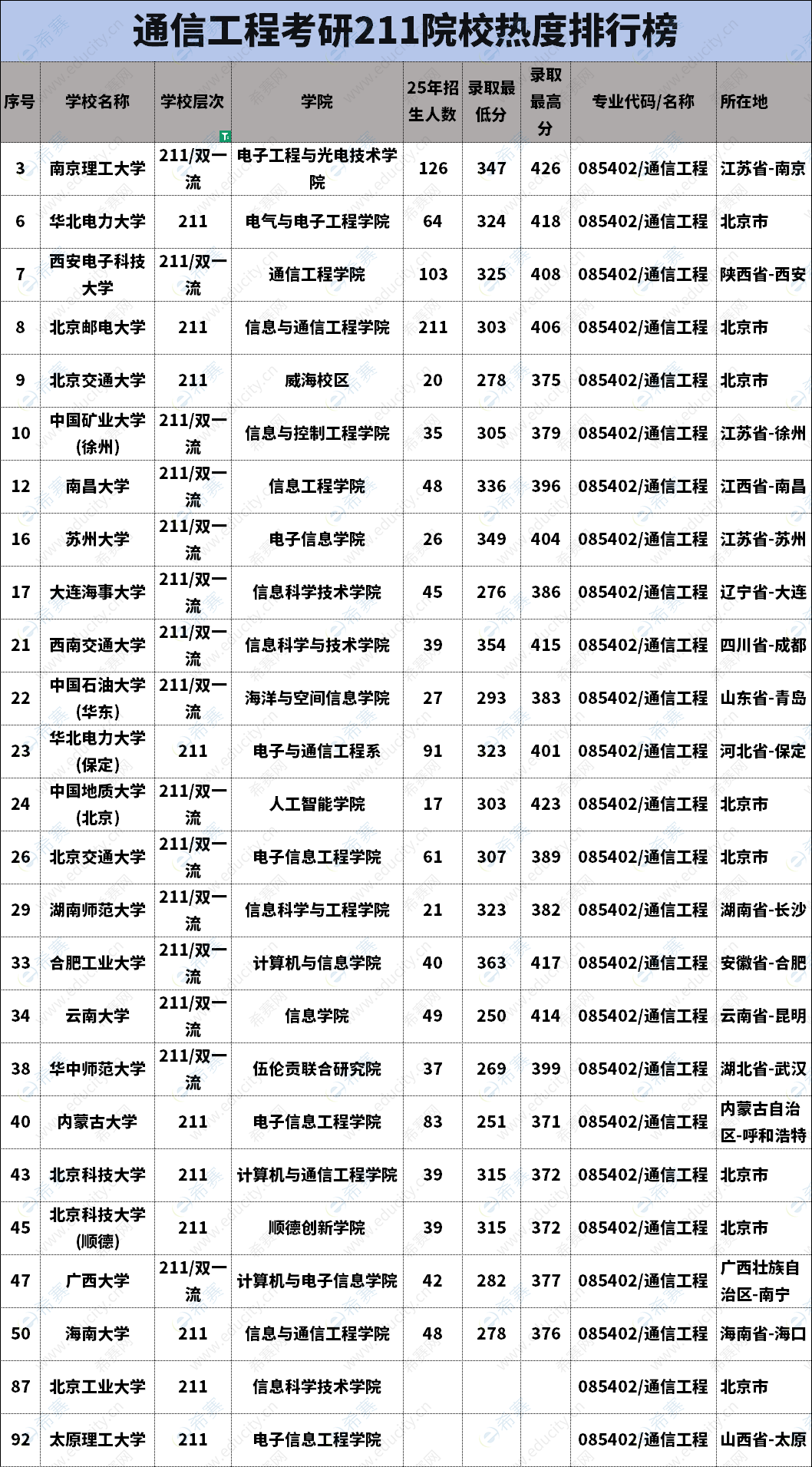 通信工程考研211院校热度排行榜

| 序号 | 学校名称 | 学校层次 | 学院 | 25年招生人数 | 录取最低分 | 录取最高分 | 专业代码/名称 | 所在地 |
|---|---|---|---|---|---|---|---|---|
| 3 | 南京理工大学 | 211/双一流 | 电子工程与光电技术学院 | 126 | 347 | 426 | 085402/通信工程 | 江苏省-南京 |
| 6 | 华北电力大学 | 211 | 电气与电子工程学院 | 64 | 324 | 418 | 085402/通信工程 | 北京市 |
| 7 | 西安电子科技大学 | 211/双一流 | 通信工程学院 | 103 | 325 | 408 | 085402/通信工程 | 陕西省-西安 |
| 8 | 北京邮电大学 | 211 | 信息与通信工程学院 | 211 | 303 | 406 | 085402/通信工程 | 北京市 |
| 9 | 北京交通大学 | 211 | 威海校区 | 20 | 278 | 375 | 085402/通信工程 | 北京市 |
| 10 | 中国矿业大学(徐州) | 211/双一流 | 信息与控制工程学院 | 35 | 305 | 379 | 085402/通信工程 | 江苏省-徐州 |
| 12 | 南昌大学 | 211/双一流 | 信息工程学院 | 48 | 336 | 396 | 085402/通信工程 | 江西省-南昌 |
| 16 | 苏州大学 | 211/双一流 | 电子信息学院 | 26 | 349 | 404 | 085402/通信工程 | 江苏省-苏州 |
| 17 | 大连海事大学 | 211/双一流 | 信息科学技术学院 | 45 | 276 | 386 | 085402/通信工程 | 辽宁省-大连 |
| 21 | 西南交通大学 | 211/双一流 | 信息科学与技术学院 | 39 | 354 | 415 | 085402/通信工程 | 四川省-成都 |
| 22 | 中国石油大学(华东) | 211/双一流 | 海洋与空间信息学院 | 27 | 293 | 383 | 085402/通信工程 | 山东省-青岛 |
| 23 | 华北电力大学(保定) | 211 | 电子与通信工程系 | 91 | 323 | 401 | 085402/通信工程 | 河北省-保定 |
| 24 | 中国地质大学(北京) | 211/双一流 | 人工智能学院 | 17 | 303 | 423 | 085402/通信工程 | 北京市 |
| 26 | 北京交通大学 | 211/双一流 | 电子信息工程学院 | 61 | 307 | 389 | 085402/通信工程 | 北京市 |
| 29 | 湖南师范大学 | 211/双一流 | 信息科学与工程学院 | 21 | 323 | 382 | 085402/通信工程 | 湖南省-长沙 |
| 33 | 合肥工业大学 | 211/双一流 | 计算机与信息学院 | 40 | 363 | 417 | 085402/通信工程 | 安徽省-合肥 |
| 34 | 云南大学 | 211/双一流 | 信息学院 | 49 | 250 | 414 | 085402/通信工程 | 云南省-昆明 |
| 38 | 华中师范大学 | 211/双一流 | 伍伦贡联合研究院 | 37 | 269 | 399 | 085402/通信工程 | 湖北省-武汉 |
| 40 | 内蒙古大学 | 211 | 电子信息工程学院 | 83 | 251 | 371 | 085402/通信工程 | 内蒙古自治区-呼和浩特 |
| 43 | 北京科技大学 | 211 | 计算机与通信工程学院 | 39 | 315 | 372 | 085402/通信工程 | 北京市 |
| 45 | 北京科技大学(顺德) | 211 | 顺德创新学院 | 39 | 315 | 372 | 085402/通信工程 | 北京市 |
| 47 | 广西大学 | 211/双一流 | 计算机与电子信息学院 | 42 | 282 | 377 | 085402/通信工程 | 广西壮族自治区-南宁 |
| 50 | 海南大学 | 211 | 信息与通信工程学院 | 48 | 278 | 376 | 085402/通信工程 | 海南省-海口 |
| 87 | 北京工业大学 | 211 | 信息科学技术学院 | | | | 085402/通信工程 | 北京市 |
| 92 | 太原理工大学 | 211 | 电子信息工程学院 | | | | 085402/通信工程 | 山西省-太原 |